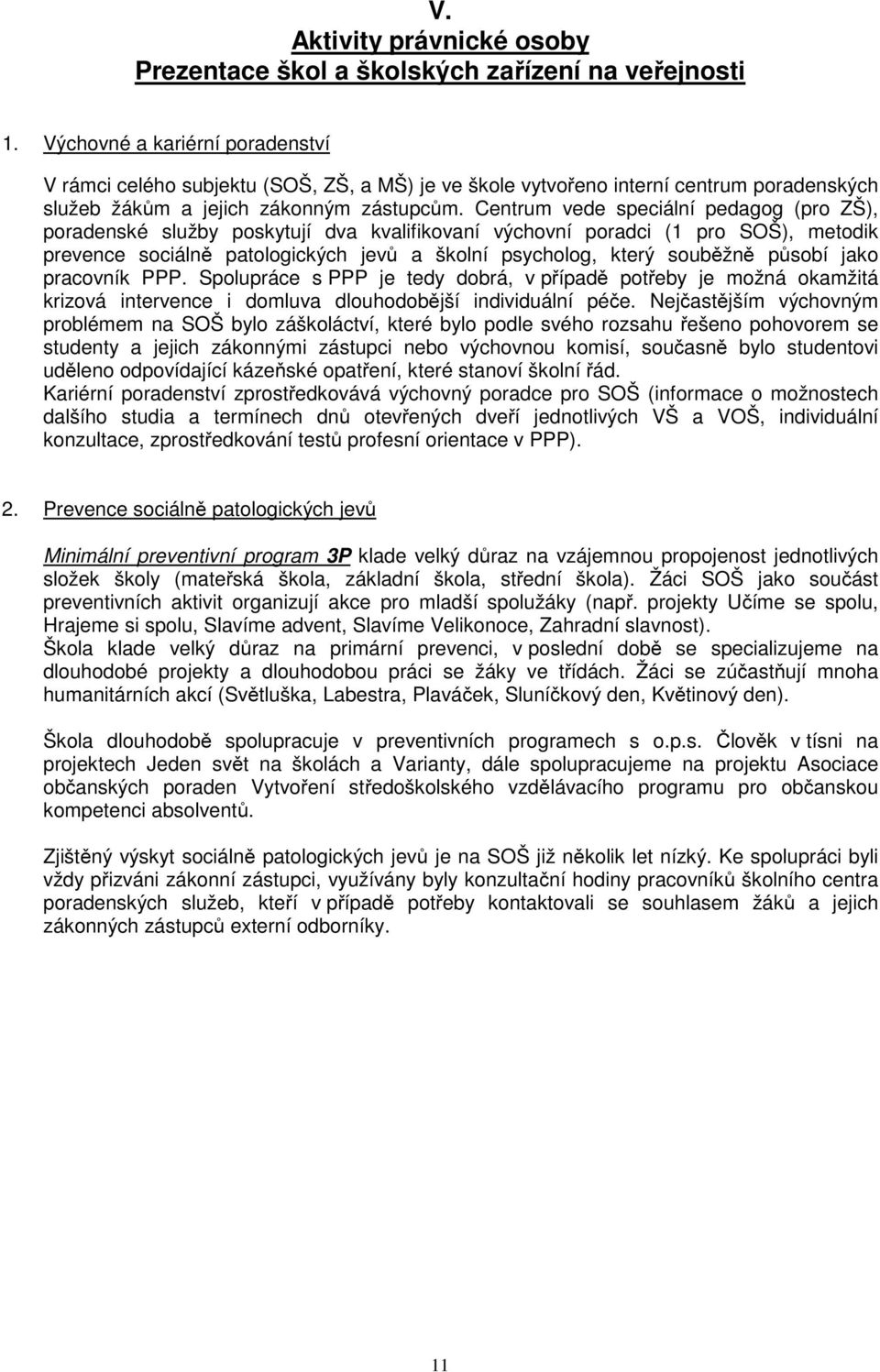 V.
Aktivity právnické osoby
Prezentace škol a školských zařízení na veřejnosti

1. Výchovné a kariérní poradenství

V rámci celého subjektu (SOŠ, ZŠ, a MŠ) je ve škole vytvořeno interní centrum poradenských služeb žákům a jejich zákonným zástupcům. Centrum vede speciální pedagog (pro ZŠ), poradenské služby poskytují dva kvalifikovaní výchovní poradci (1 pro SOŠ), metodik prevence sociálně patologických jevů a školní psycholog, který souběžně působí jako pracovník PPP. Spolupráce s PPP je tedy dobrá, v případě potřeby je možná okamžitá krizová intervence i domluva dlouhodobější individuální péče. Nejčastějším výchovným problémem na SOŠ bylo záškoláctví, které bylo podle svého rozsahu řešeno pohovorem se studenty a jejich zákonnými zástupci nebo výchovnou komisí, současně bylo studentovi uděleno odpovídající kázeňské opatření, které stanoví školní řád.
Kariérní poradenství zprostředkovává výchovný poradce pro SOŠ (informace o možnostech dalšího studia a termínech dnů otevřených dveří jednotlivých VŠ a VOŠ, individuální konzultace, zprostředkování testů profesní orientace v PPP).

2. Prevence sociálně patologických jevů

Minimální preventivní program 3P klade velký důraz na vzájemnou propojenost jednotlivých složek školy (mateřská škola, základní škola, střední škola). Žáci SOŠ jako součást preventivních aktivit organizují akce pro mladší spolužáky (např. projekty Učíme se spolu, Hrajeme si spolu, Slavíme advent, Slavíme Velikonoce, Zahradní slavnost).
Škola klade velký důraz na primární prevenci, v poslední době se specializujeme na dlouhodobé projekty a dlouhodobou práci se žáky ve třídách. Žáci se zúčastňují mnoha humanitárních akcí (Světluška, Labestra, Plaváček, Sluníčkový den, Květinový den).

Škola dlouhodobě spolupracuje v preventivních programech s o.p.s. Člověk v tísni na projektech Jeden svět na školách a Varianty, dále spolupracujeme na projektu Asociace občanských poraden Vytvoření středoškolského vzdělávacího programu pro občanskou kompetenci absolventů.

Zjištěný výskyt sociálně patologických jevů je na SOŠ již několik let nízký. Ke spolupráci byli vždy přizváni zákonní zástupci, využívány byly konzultační hodiny pracovníků školního centra poradenských služeb, kteří v případě potřeby kontaktovali se souhlasem žáků a jejich zákonných zástupců externí odborníky.

11